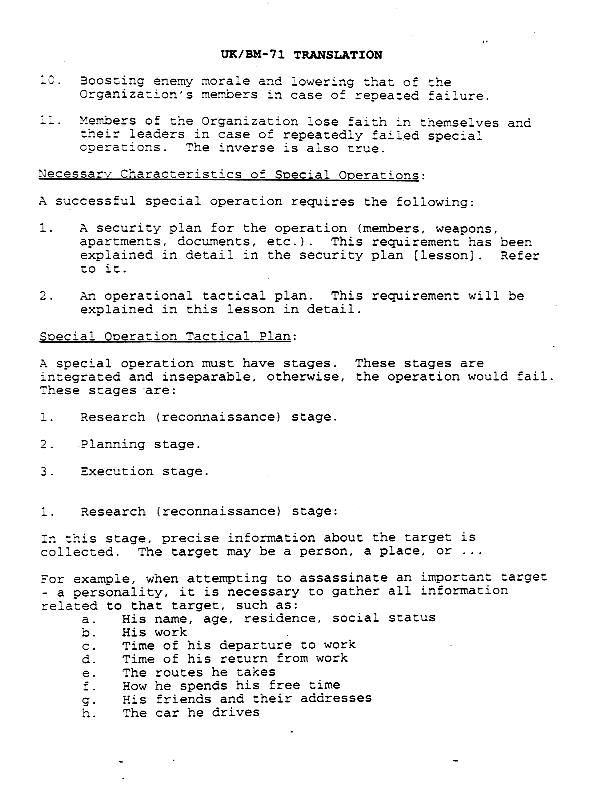 UK/BM-71 TRANSLATION

10. Boosting enemy morale and lowering that of the Organization's members in case of repeated failure.

11. Members of the Organization lose faith in themselves and their leaders in case of repeatedly failed special operations. The inverse is also true.

Necessary Characteristics of Special Operations:

A successful special operation requires the following:

1. A security plan for the operation (members, weapons, apartments, documents, etc.). This requirement has been explained in detail in the security plan [lesson]. Refer to it.

2. An operational tactical plan. This requirement will be explained in this lesson in detail.

Special Operation Tactical Plan:

A special operation must have stages. These stages are integrated and inseparable, otherwise, the operation would fail. These stages are:

1. Research (reconnaissance) stage.

2. Planning stage.

3. Execution stage.

1. Research (reconnaissance) stage:

In this stage, precise information about the target is collected. The target may be a person, a place, or ...

For example, when attempting to assassinate an important target - a personality, it is necessary to gather all information related to that target, such as:
a. His name, age, residence, social status
b. His work
c. Time of his departure to work
d. Time of his return from work
e. The routes he takes
f. How he spends his free time
g. His friends and their addresses
h. The car he drives